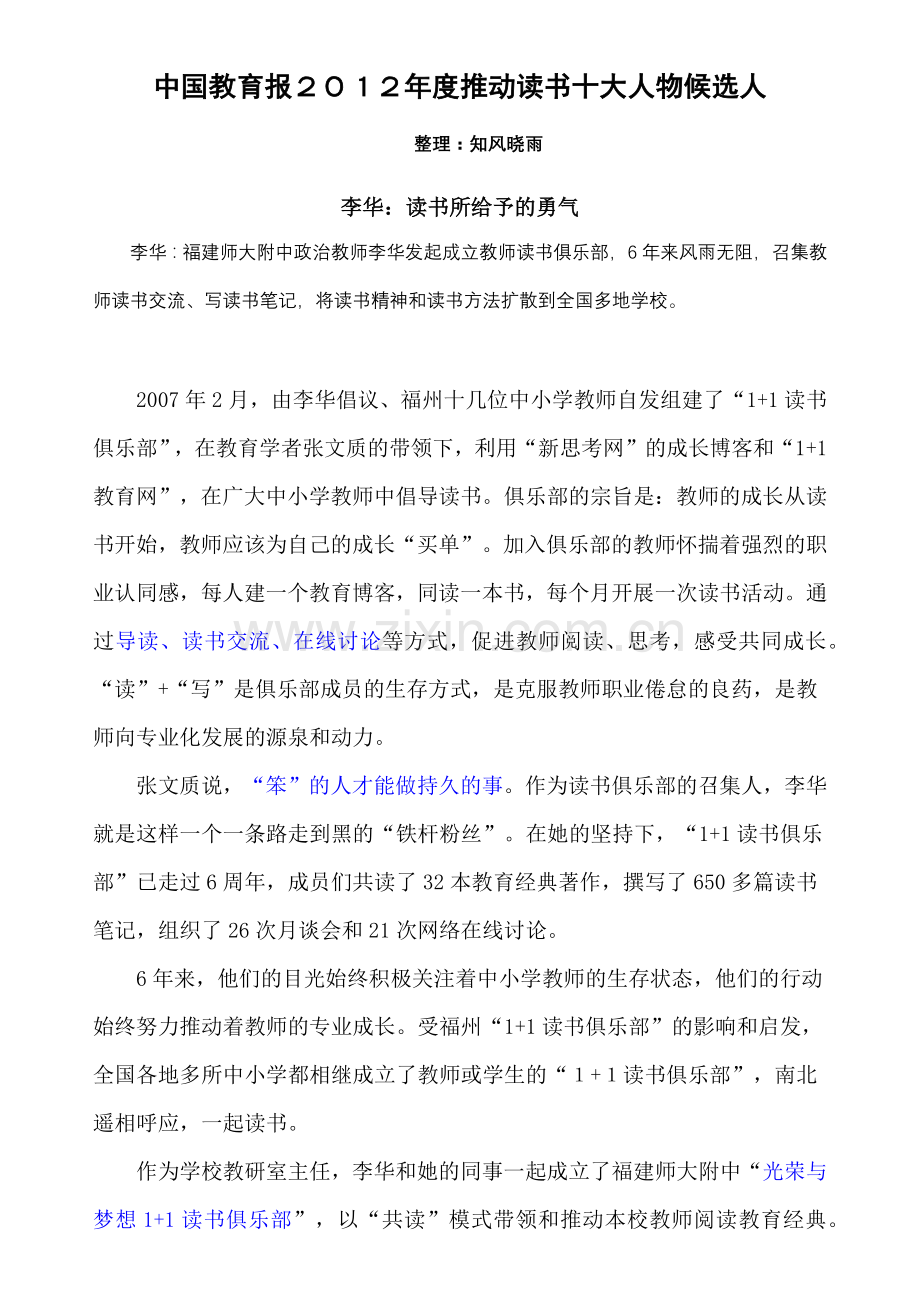 中国教育报2012年度推动读书十大人物候选人

整理：知风晓雨

李华：读书所给予的勇气

李华：福建师大附中政治教师李华发起成立教师读书俱乐部，6年来风雨无阻，召集教师读书交流、写读书笔记，将读书精神和读书方法扩散到全国多地学校。

2007年2月，由李华倡议、福州十几位中小学教师自发组建了“1+1读书俱乐部”，在教育学者张文质的带领下，利用“新思考网”的成长博客和“1+1教育网”，在广大中小学教师中倡导读书。俱乐部的宗旨是：教师的成长从读书开始，教师应该为自己的成长“买单”。加入俱乐部的教师怀揣着强烈的职业认同感，每人建一个教育博客，同读一本书，每个月开展一次读书活动。通过导读、读书交流、在线讨论等方式，促进教师阅读、思考，感受共同成长。“读”+“写”是俱乐部成员的生存方式，是克服教师职业倦怠的良药，是教师向专业化发展的源泉和动力。

张文质说，“笨”的人才能做持久的事。作为读书俱乐部的召集人，李华就是这样一个一条路走到黑的“铁杆粉丝”。在她的坚持下，“1+1读书俱乐部”已走过6周年，成员们共读了32本教育经典著作，撰写了650多篇读书笔记，组织了26次月谈会和21次网络在线讨论。

6年来，他们的目光始终积极关注着中小学教师的生存状态，他们的行动始终努力推动着教师的专业成长。受福州“1+1读书俱乐部”的影响和启发，全国各地多所中小学都相继成立了教师或学生的“1+1读书俱乐部”，南北遥相呼应，一起读书。

作为学校教研室主任，李华和她的同事一起成立了福建师大附中“光荣与梦想1+1读书俱乐部”，以“共读”模式带领和推动本校教师阅读教育经典。

www.zixin.com.cn